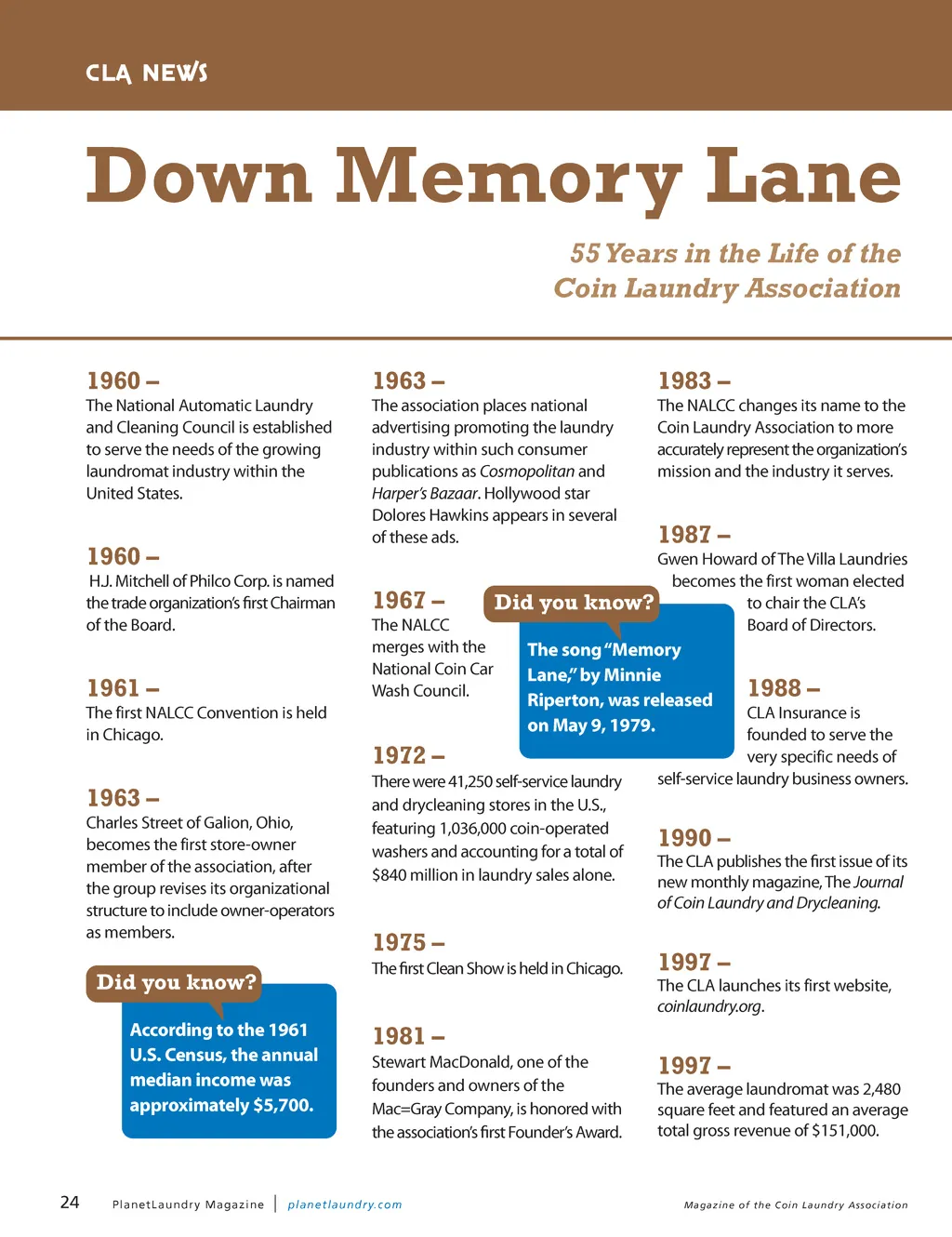 CLA NEWS

Down Memory Lane

55 Years in the Life of the Coin Laundry Association

1960 –
The National Automatic Laundry and Cleaning Council is established to serve the needs of the growing laundromat industry within the United States.

1960 –
H.J. Mitchell of Philco Corp. is named the trade organization's first Chairman of the Board.

1961 –
The first NALCC Convention is held in Chicago.

1963 –
Charles Street of Galion, Ohio, becomes the first store-owner member of the association, after the group revises its organizational structure to include owner-operators as members.

Did you know?
According to the 1961 U.S. Census, the annual median income was approximately $5,700.

1963 –
The association places national advertising promoting the laundry industry within such consumer publications as Cosmopolitan and Harper's Bazaar. Hollywood star Dolores Hawkins appears in several of these ads.

1967 –
The NALCC merges with the National Coin Car Wash Council.

Did you know?
The song "Memory Lane," by Minnie Riperton, was released on May 9, 1979.

1972 –
There were 41,250 self-service laundry and drycleaning stores in the U.S., featuring 1,036,000 coin-operated washers and accounting for a total of $840 million in laundry sales alone.

1975 –
The first Clean Show is held in Chicago.

1981 –
Stewart MacDonald, one of the founders and owners of the Mac=Gray Company, is honored with the association's first Founder's Award.

1983 –
The NALCC changes its name to the Coin Laundry Association to more accurately represent the organization's mission and the industry it serves.

1987 –
Gwen Howard of The Villa Laundries becomes the first woman elected to chair the CLA's Board of Directors.

1988 –
CLA Insurance is founded to serve the very specific needs of self-service laundry business owners.

1990 –
The CLA publishes the first issue of its new monthly magazine, The Journal of Coin Laundry and Drycleaning.

1997 –
The CLA launches its first website, coinlaundry.org.

1997 –
The average laundromat was 2,480 square feet and featured an average total gross revenue of $151,000.

24 PlanetLaundry Magazine | planetlaundry.com Magazine of the Coin Laundry Association